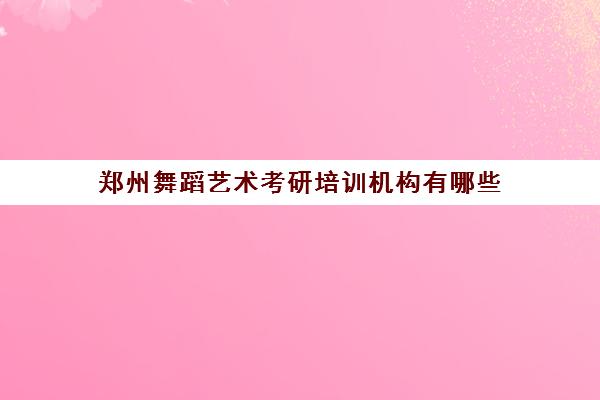 郑州舞蹈艺术考研培训机构有哪些